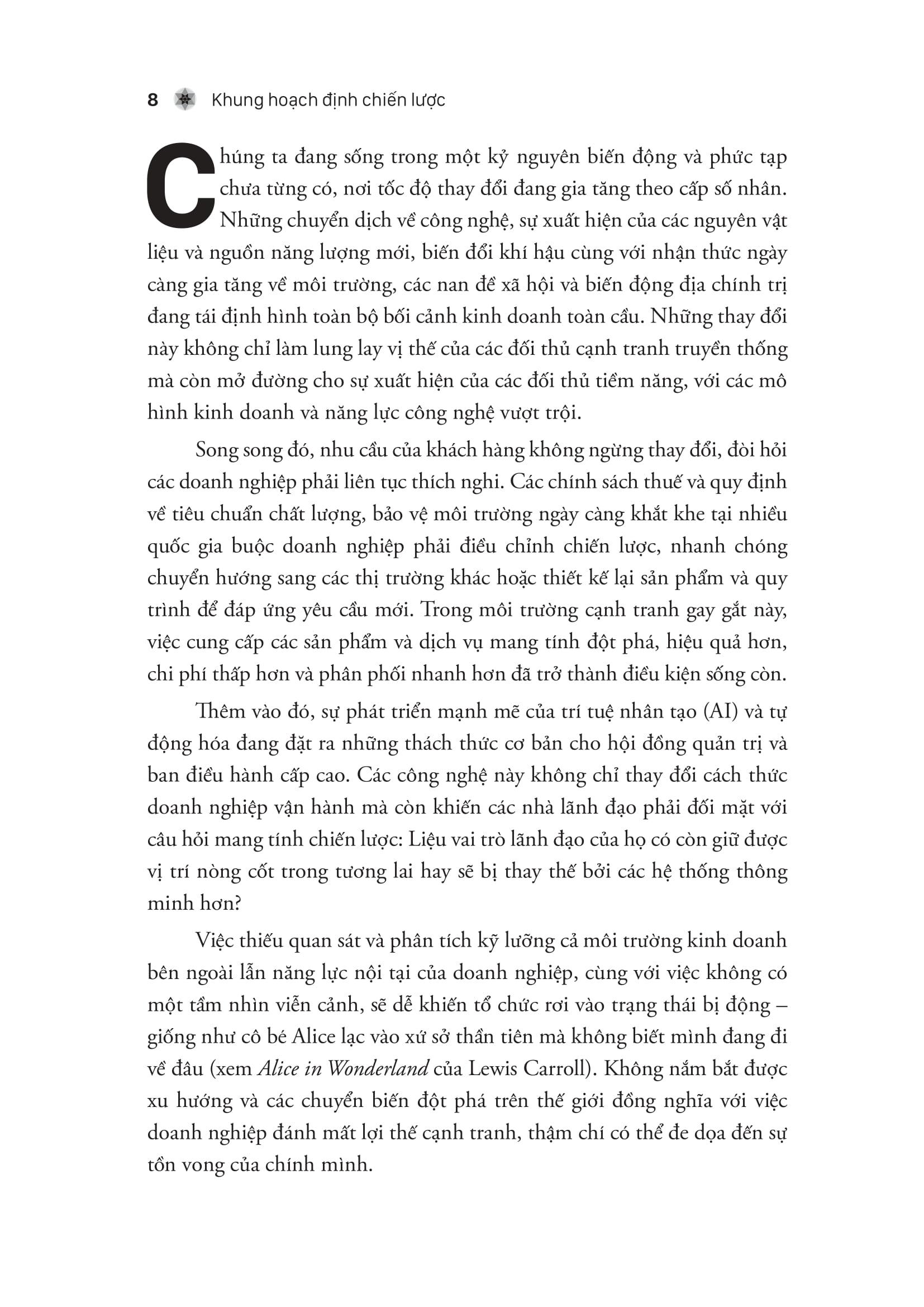 8 Khung hoạch định chiến lược

Chúng ta đang sống trong một kỷ nguyên biến động và phức tạp chưa từng có, nơi tốc độ thay đổi đang gia tăng theo cấp số nhân. Những chuyển dịch về công nghệ, sự xuất hiện của các nguyên vật liệu và nguồn năng lượng mới, biến đổi khí hậu cùng với nhận thức ngày càng gia tăng về môi trường, các nan đề xã hội và biến động địa chính trị đang tái định hình toàn bộ bối cảnh kinh doanh toàn cầu. Những thay đổi này không chỉ làm lung lay vị thế của các đối thủ cạnh tranh truyền thống mà còn mở đường cho sự xuất hiện của các đối thủ tiềm năng, với các mô hình kinh doanh và năng lực công nghệ vượt trội.

Song song đó, nhu cầu của khách hàng không ngừng thay đổi, đòi hỏi các doanh nghiệp phải liên tục thích nghi. Các chính sách thuế và quy định về tiêu chuẩn chất lượng, bảo vệ môi trường ngày càng khắt khe tại nhiều quốc gia buộc doanh nghiệp phải điều chỉnh chiến lược, nhanh chóng chuyển hướng sang các thị trường khác hoặc thiết kế lại sản phẩm và quy trình để đáp ứng yêu cầu mới. Trong môi trường cạnh tranh gay gắt này, việc cung cấp các sản phẩm và dịch vụ mang tính đột phá, hiệu quả hơn, chi phí thấp hơn và phân phối nhanh hơn đã trở thành điều kiện sống còn.

Thêm vào đó, sự phát triển mạnh mẽ của trí tuệ nhân tạo (AI) và tự động hóa đang đặt ra những thách thức cơ bản cho hội đồng quản trị và ban điều hành cấp cao. Các công nghệ này không chỉ thay đổi cách thức doanh nghiệp vận hành mà còn khiến các nhà lãnh đạo phải đối mặt với câu hỏi mang tính chiến lược: Liệu vai trò lãnh đạo của họ có còn giữ được vị trí nòng cốt trong tương lai hay sẽ bị thay thế bởi các hệ thống thông minh hơn?

Việc thiếu quan sát và phân tích kỹ lưỡng cả môi trường kinh doanh bên ngoài lẫn năng lực nội tại của doanh nghiệp, cùng với việc không có một tầm nhìn viễn cảnh, sẽ dễ khiến tổ chức rơi vào trạng thái bị động – giống như cô bé Alice lạc vào xứ sở thần tiên mà không biết mình đang đi về đâu (xem Alice in Wonderland của Lewis Carroll). Không nắm bắt được xu hướng và các chuyển biến đột phá trên thế giới đồng nghĩa với việc doanh nghiệp đánh mất lợi thế cạnh tranh, thậm chí có thể đe dọa đến sự tồn vong của chính mình.